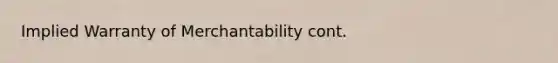 Implied Warranty of Merchantability cont.